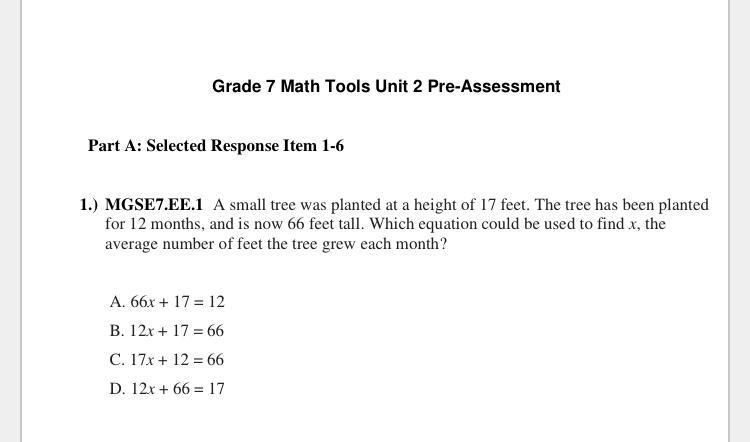 Grade 7 Math Tools Unit 2 Pre-Assessment

Part A: Selected Response Item 1-6

1.) MGSE7.EE.1 A small tree was planted at a height of 17 feet. The tree has been planted for 12 months, and is now 66 feet tall. Which equation could be used to find $x$, the average number of feet the tree grew each month?

A. $66x + 17 = 12$

B. $12x + 17 = 66$

C. $17x + 12 = 66$

D. $12x + 66 = 17$